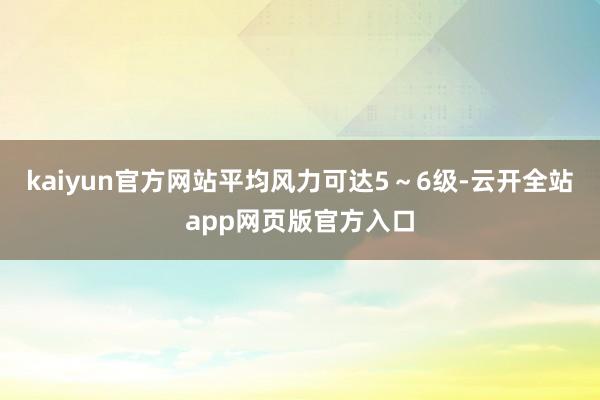 kaiyun官方网站平均风力可达5～6级-云开全站app网页版官方入口